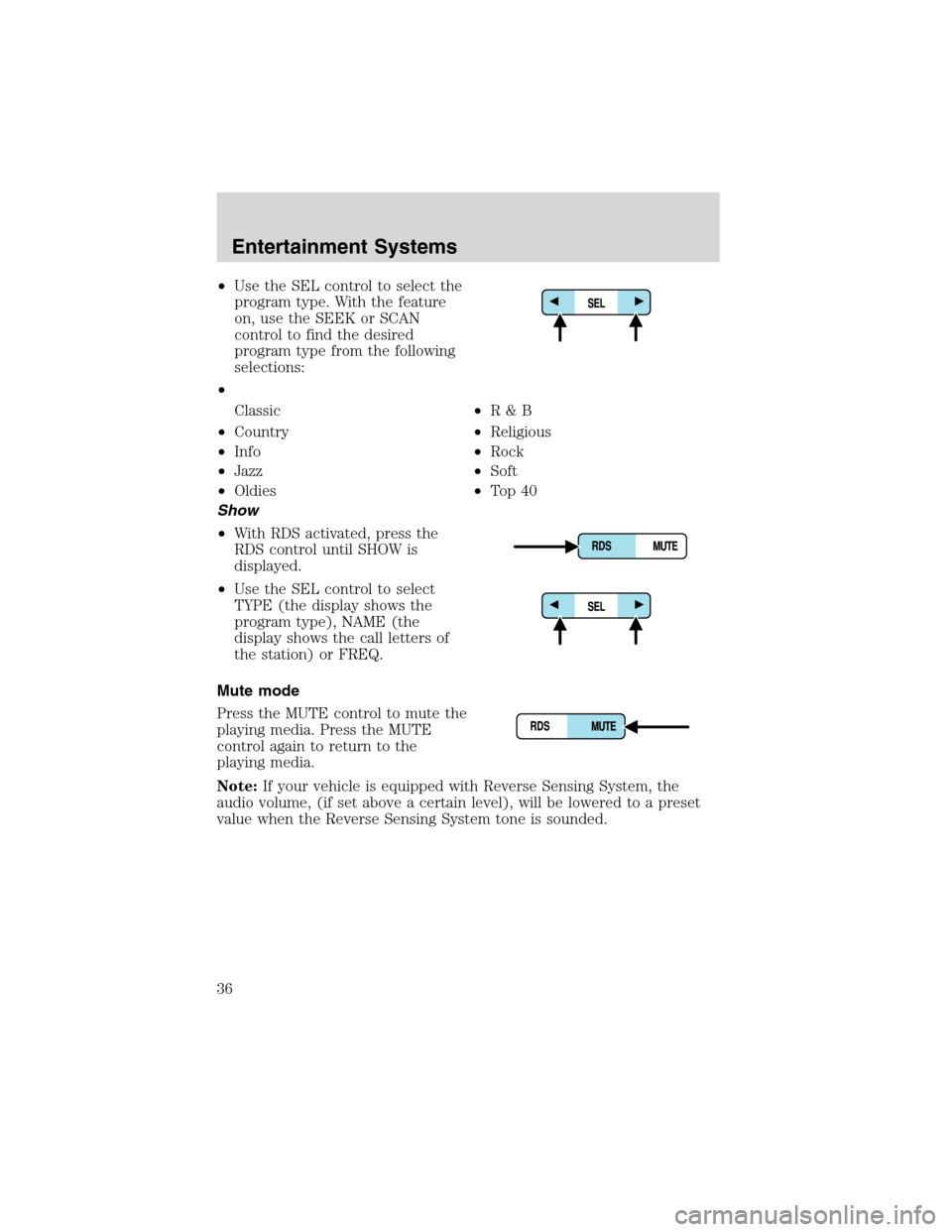 Entertainment Systems

• Use the SEL control to select the program type. With the feature on, use the SEEK or SCAN control to find the desired program type from the following selections:

SEL

•

Classic
• Country
• Info
• Jazz
• Oldies

• R & B
• Religious
• Rock
• Soft
• Top 40

Show

• With RDS activated, press the RDS control until SHOW is displayed.

RDS MUTE

• Use the SEL control to select TYPE (the display shows the program type), NAME (the display shows the call letters of the station) or FREQ.

SEL

Mute mode

Press the MUTE control to mute the playing media. Press the MUTE control again to return to the playing media.

RDS MUTE

Note: If your vehicle is equipped with Reverse Sensing System, the audio volume, (if set above a certain level), will be lowered to a preset value when the Reverse Sensing System tone is sounded.

36

carmanualsonline.info